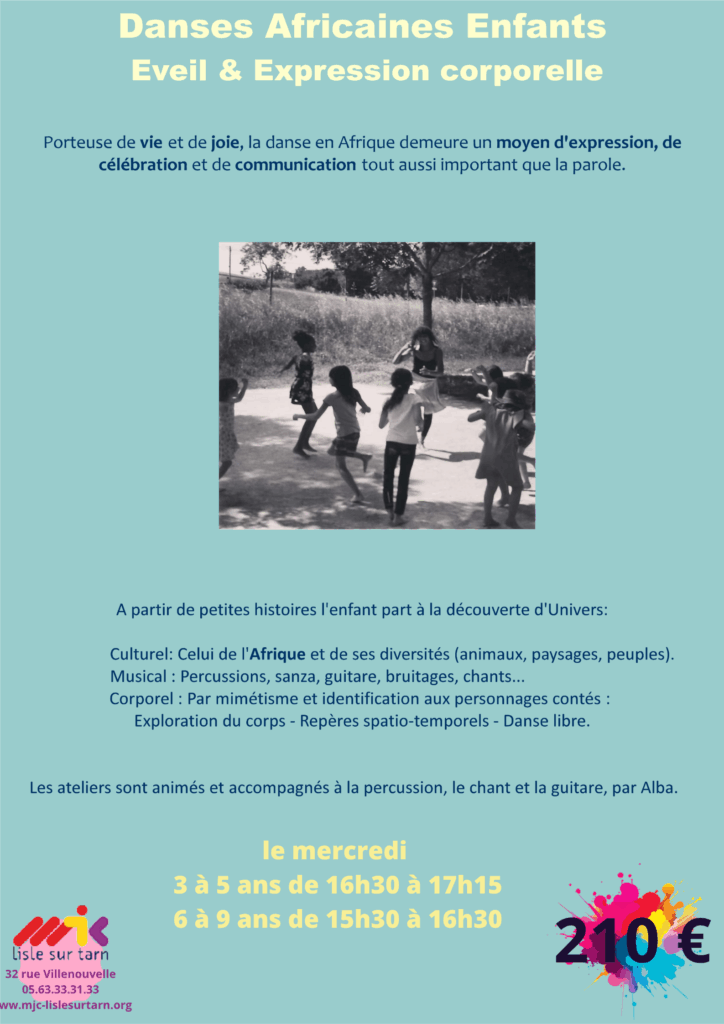 Danses Africaines Enfants
Eveil & Expression corporelle

Porteuse de vie et de joie, la danse en Afrique demeure un moyen d'expression, de célébration et de communication tout aussi important que la parole.

A partir de petites histoires l'enfant part à la découverte d'Univers:

Culturel: Celui de l'Afrique et de ses diversités (animaux, paysages, peuples).
Musical : Percussions, sanza, guitare, bruitages, chants...
Corporel : Par mimétisme et identification aux personnages contés :
Exploration du corps - Repères spatio-temporels - Danse libre.

Les ateliers sont animés et accompagnés à la percussion, le chant et la guitare, par Alba.

le mercredi
3 à 5 ans de 16h30 à 17h15
6 à 9 ans de 15h30 à 16h30

mjc
lisle sur tarn
32 rue Villenouvelle
05.63.33.31.33
www.mjc-lislesurtarn.org

210 €